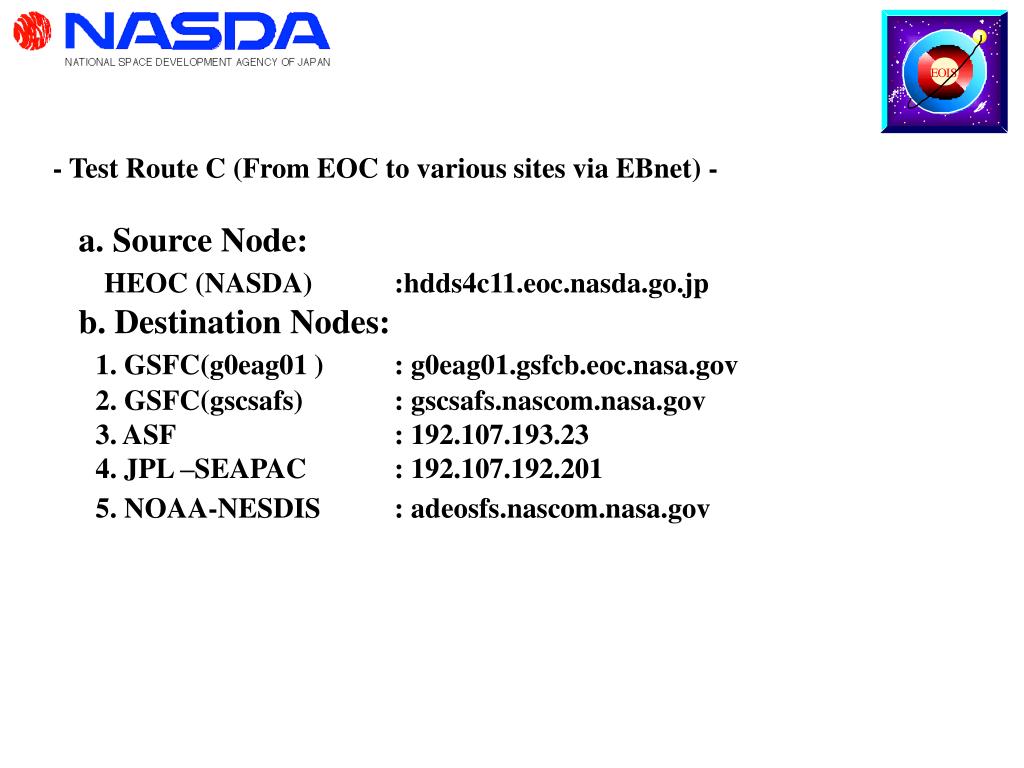 NASDA
NATIONAL SPACE DEVELOPMENT AGENCY OF JAPAN

EOIS

- Test Route C (From EOC to various sites via EBnet) -

a. Source Node:
HEOC (NASDA) :hdds4c11.eoc.nasda.go.jp
b. Destination Nodes:
1. GSFC(g0eag01 ) : g0eag01.gsfcb.eoc.nasa.gov
2. GSFC(gscsafs) : gscsafs.nascom.nasa.gov
3. ASF : 192.107.193.23
4. JPL –SEAPAC : 192.107.192.201
5. NOAA-NESDIS : adeosfs.nascom.nasa.gov